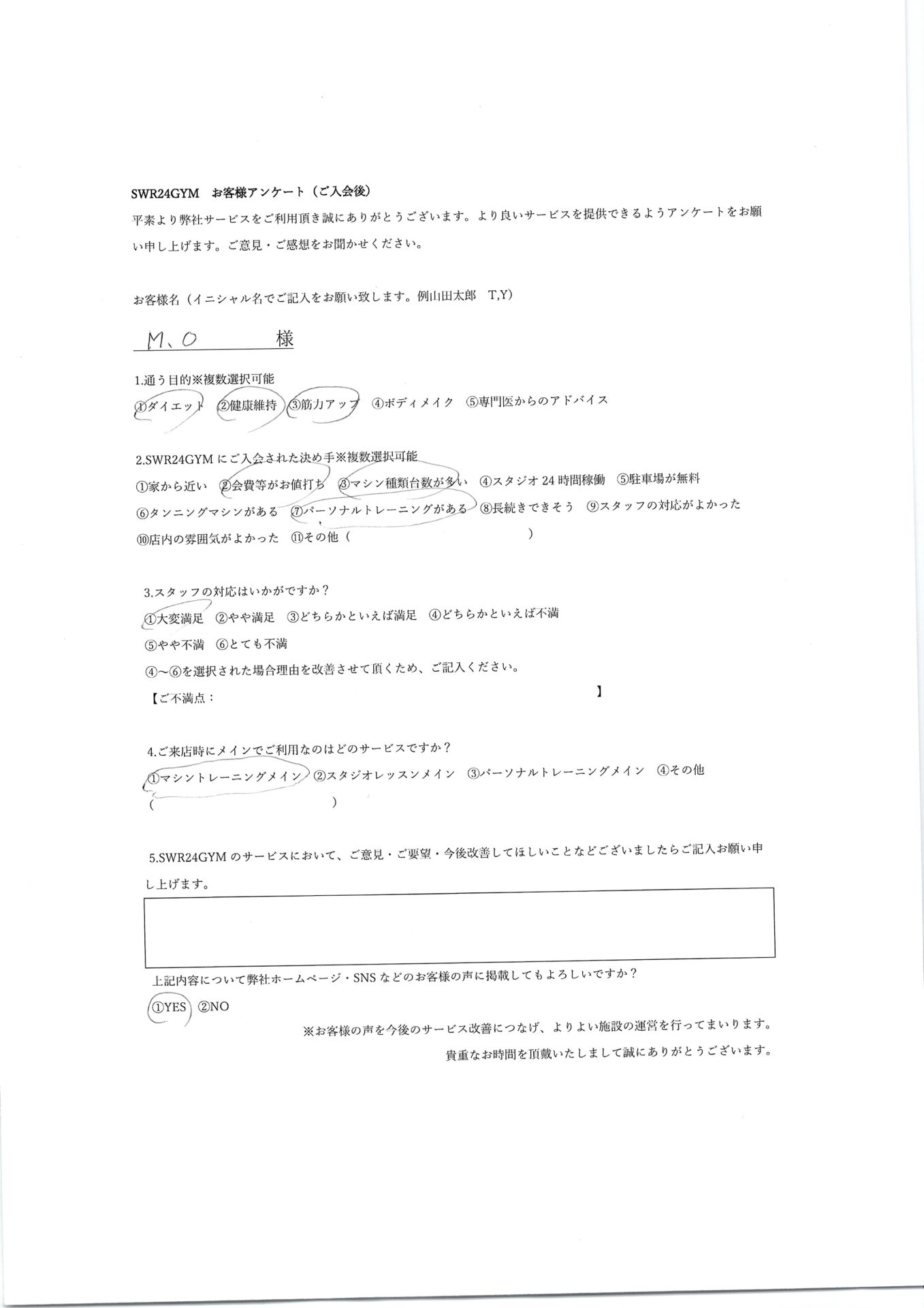 SWR24GYM　お客様アンケート（ご入会後）

平素より弊社サービスをご利用頂き誠にありがとうございます。より良いサービスを提供できるようアンケートをお願い申し上げます。ご意見・ご感想をお聞かせください。

お客様名（イニシャル名でご記入をお願い致します。例山田太郎　T,Y）

M、O　様

1.通う目的※複数選択可能

①ダイエット　②健康維持　③筋力アップ　④ボディメイク　⑤専門医からのアドバイス

2.SWR24GYM にご入会された決め手※複数選択可能

①家から近い　②会費等がお値打ち　③マシン種類台数が多い　④スタジオ 24 時間稼働　⑤駐車場が無料

⑥タンニングマシンがある　⑦パーソナルトレーニングがある　⑧長続きできそう　⑨スタッフの対応がよかった

⑩店内の雰囲気がよかった　⑪その他（　　　　　　　　　　　）

3.スタッフの対応はいかがですか？

①大変満足　②やや満足　③どちらかといえば満足　④どちらかといえば不満

⑤やや不満　⑥とても不満

④～⑥を選択された場合理由を改善させて頂くため、ご記入ください。

【ご不満点：　　　　　　　　　　　　　　　　　　】

4.ご来店時にメインでご利用なのはどのサービスですか？

①マシントレーニングメイン　②スタジオレッスンメイン　③パーソナルトレーニングメイン　④その他

（　　　　　　　　　　　）

5.SWR24GYM のサービスにおいて、ご意見・ご要望・今後改善してほしいことなどございましたらご記入お願い申し上げます。

上記内容について弊社ホームページ・SNS などのお客様の声に掲載してもよろしいですか？

①YES　②NO

※お客様の声を今後のサービス改善につなげ、よりよい施設の運営を行ってまいります。

貴重なお時間を頂戴いたしまして誠にありがとうございます。